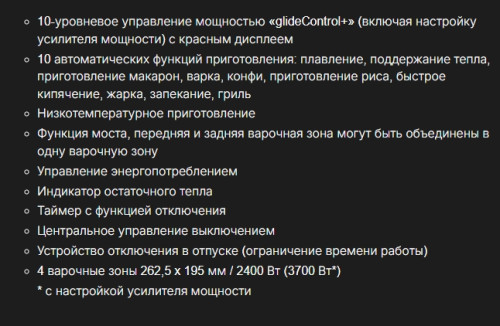 ◦ 10-уровневое управление мощностью «glideControl+» (включая настройку усилителя мощности) с красным дисплеем
◦ 10 автоматических функций приготовления: плавление, поддержание тепла, приготовление макарон, варка, конфи, приготовление риса, быстрое кипячение, жарка, запекание, гриль
◦ Низкотемпературное приготовление
◦ Функция моста, передняя и задняя варочная зона могут быть объединены в одну варочную зону
◦ Управление энергопотреблением
◦ Индикатор остаточного тепла
◦ Таймер с функцией отключения
◦ Центральное управление выключением
◦ Устройство отключения в отпуске (ограничение времени работы)
◦ 4 варочные зоны 262,5 x 195 мм / 2400 Вт (3700 Вт*)
* с настройкой усилителя мощности